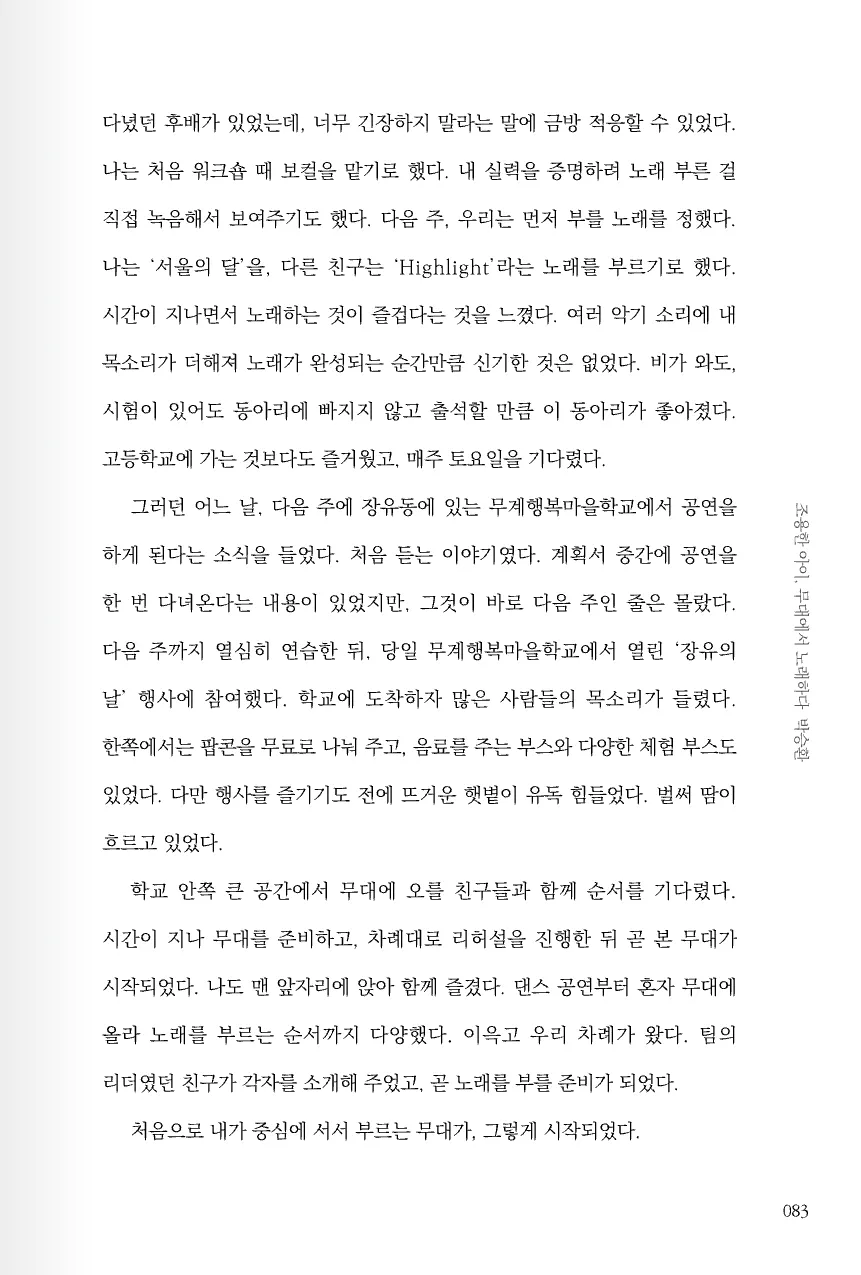 다녔던 후배가 있었는데, 너무 긴장하지 말라는 말에 금방 적응할 수 있었다. 나는 처음 워크숍 때 보컬을 맡기로 했다. 내 실력을 증명하려 노래 부른 걸 직접 녹음해서 보여주기도 했다. 다음 주, 우리는 먼저 부를 노래를 정했다. 나는 '서울의 달'을, 다른 친구는 'Highlight'라는 노래를 부르기로 했다. 시간이 지나면서 노래하는 것이 즐겁다는 것을 느꼈다. 여러 악기 소리에 내 목소리가 더해져 노래가 완성되는 순간만큼 신기한 것은 없었다. 비가 와도, 시험이 있어도 동아리에 빠지지 않고 출석할 만큼 이 동아리가 좋아졌다. 고등학교에 가는 것보다도 즐거웠고, 매주 토요일을 기다렸다.

그러던 어느 날, 다음 주에 장유동에 있는 무계행복마을학교에서 공연을 하게 된다는 소식을 들었다. 처음 듣는 이야기였다. 계획서 중간에 공연을 한 번 다녀온다는 내용이 있었지만, 그것이 바로 다음 주인 줄은 몰랐다. 다음 주까지 열심히 연습한 뒤, 당일 무계행복마을학교에서 열린 '장유의 날' 행사에 참여했다. 학교에 도착하자 많은 사람들의 목소리가 들렸다. 한쪽에서는 팝콘을 무료로 나눠 주고, 음료를 주는 부스와 다양한 체험 부스도 있었다. 다만 행사를 즐기기도 전에 뜨거운 햇볕이 유독 힘들었다. 벌써 땀이 흐르고 있었다.

학교 안쪽 큰 공간에서 무대에 오를 친구들과 함께 순서를 기다렸다. 시간이 지나 무대를 준비하고, 차례대로 리허설을 진행한 뒤 곧 본 무대가 시작되었다. 나도 맨 앞자리에 앉아 함께 즐겼다. 댄스 공연부터 혼자 무대에 올라 노래를 부르는 순서까지 다양했다. 이윽고 우리 차례가 왔다. 팀의 리더였던 친구가 각자를 소개해 주었고, 곧 노래를 부를 준비가 되었다.

처음으로 내가 중심에 서서 부르는 무대가, 그렇게 시작되었다.

조용한 아이, 무대에서 노래하다 박승환

083